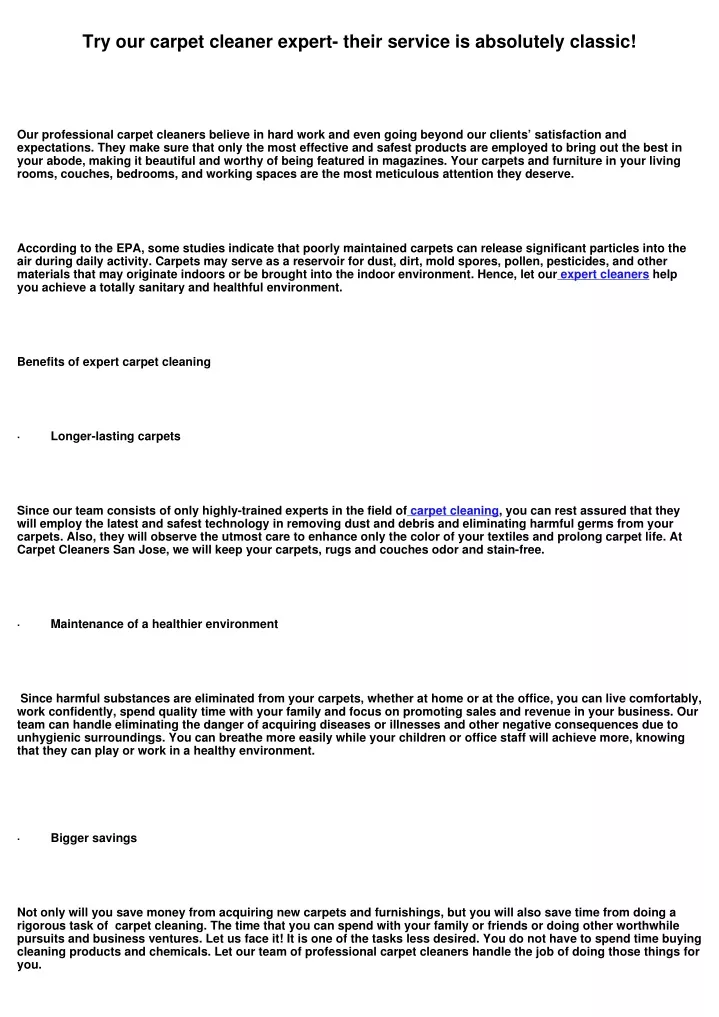 Try our carpet cleaner expert- their service is absolutely classic!

Our professional carpet cleaners believe in hard work and even going beyond our clients' satisfaction and expectations. They make sure that only the most effective and safest products are employed to bring out the best in your abode, making it beautiful and worthy of being featured in magazines. Your carpets and furniture in your living rooms, couches, bedrooms, and working spaces are the most meticulous attention they deserve.

According to the EPA, some studies indicate that poorly maintained carpets can release significant particles into the air during daily activity. Carpets may serve as a reservoir for dust, dirt, mold spores, pollen, pesticides, and other materials that may originate indoors or be brought into the indoor environment. Hence, let our expert cleaners help you achieve a totally sanitary and healthful environment.

Benefits of expert carpet cleaning

· Longer-lasting carpets

Since our team consists of only highly-trained experts in the field of carpet cleaning, you can rest assured that they will employ the latest and safest technology in removing dust and debris and eliminating harmful germs from your carpets. Also, they will observe the utmost care to enhance only the color of your textiles and prolong carpet life. At Carpet Cleaners San Jose, we will keep your carpets, rugs and couches odor and stain-free.

· Maintenance of a healthier environment

Since harmful substances are eliminated from your carpets, whether at home or at the office, you can live comfortably, work confidently, spend quality time with your family and focus on promoting sales and revenue in your business. Our team can handle eliminating the danger of acquiring diseases or illnesses and other negative consequences due to unhygienic surroundings. You can breathe more easily while your children or office staff will achieve more, knowing that they can play or work in a healthy environment.

· Bigger savings

Not only will you save money from acquiring new carpets and furnishings, but you will also save time from doing a rigorous task of carpet cleaning. The time that you can spend with your family or friends or doing other worthwhile pursuits and business ventures. Let us face it! It is one of the tasks less desired. You do not have to spend time buying cleaning products and chemicals. Let our team of professional carpet cleaners handle the job of doing those things for you.